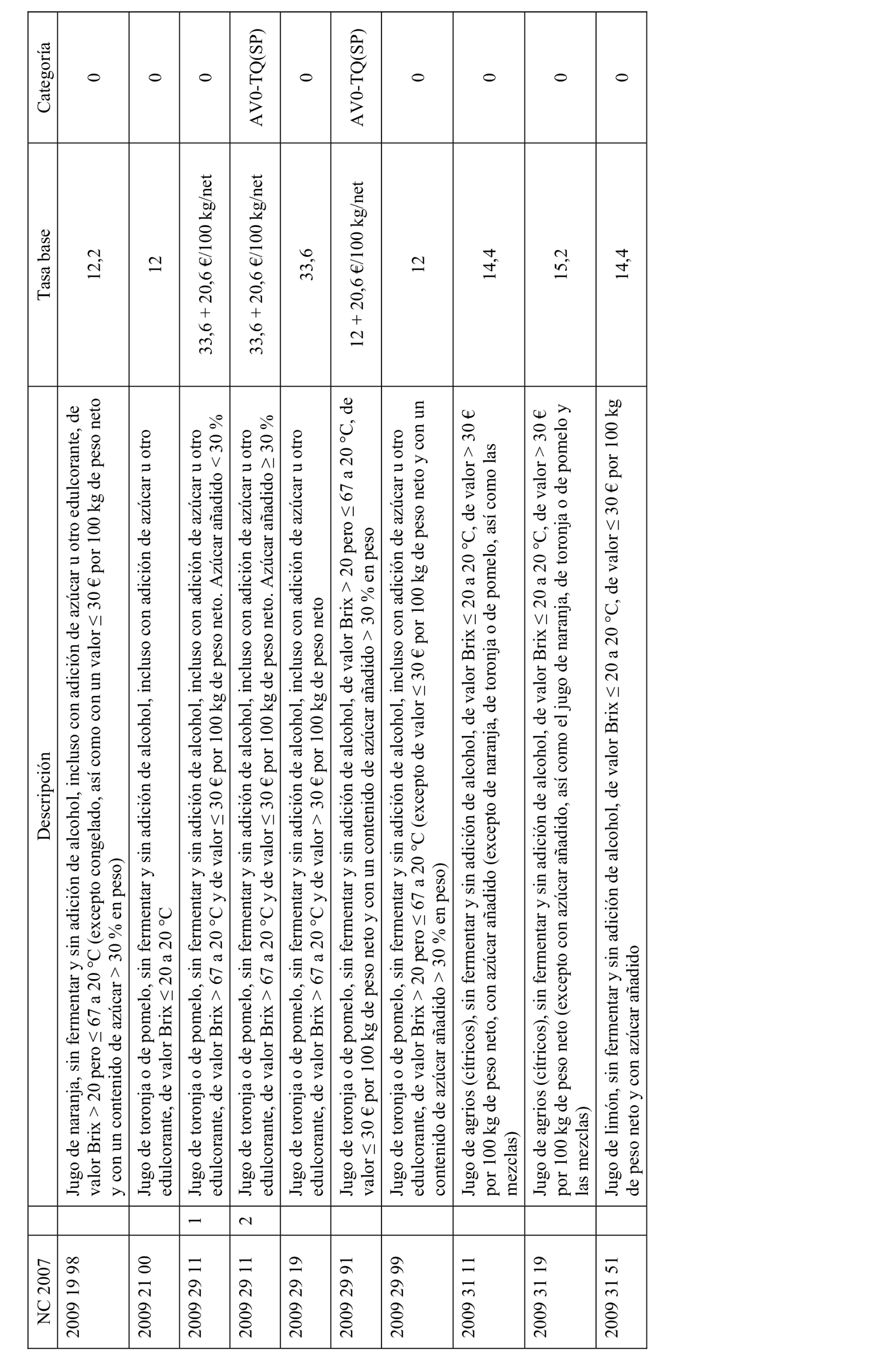 | NC 2007 | | Descripción | Tasa base | Categoría |
|---|---|---|---|---|
| 2009 19 98 | | Jugo de naranja, sin fermentar y sin adición de alcohol, incluso con adición de azúcar u otro edulcorante, de valor Brix > 20 pero ≤ 67 a 20 °C (excepto congelado, así como con un valor ≤ 30 € por 100 kg de peso neto y con un contenido de azúcar > 30 % en peso) | 12,2 | 0 |
| 2009 21 00 | | Jugo de toronja o de pomelo, sin fermentar y sin adición de alcohol, incluso con adición de azúcar u otro edulcorante, de valor Brix ≤ 20 a 20 °C | 12 | 0 |
| 2009 29 11 | 1 | Jugo de toronja o de pomelo, sin fermentar y sin adición de alcohol, incluso con adición de azúcar u otro edulcorante, de valor Brix > 67 a 20 °C y de valor ≤ 30 € por 100 kg de peso neto. Azúcar añadido < 30 % | 33,6 + 20,6 €/100 kg/net | 0 |
| 2009 29 11 | 2 | Jugo de toronja o de pomelo, sin fermentar y sin adición de alcohol, incluso con adición de azúcar u otro edulcorante, de valor Brix > 67 a 20 °C y de valor ≤ 30 € por 100 kg de peso neto. Azúcar añadido ≥ 30 % | 33,6 + 20,6 €/100 kg/net | AV0-TQ(SP) |
| 2009 29 19 | | Jugo de toronja o de pomelo, sin fermentar y sin adición de alcohol, incluso con adición de azúcar u otro edulcorante, de valor Brix > 67 a 20 °C y de valor > 30 € por 100 kg de peso neto | 33,6 | 0 |
| 2009 29 91 | | Jugo de toronja o de pomelo, sin fermentar y sin adición de alcohol, de valor Brix > 20 pero ≤ 67 a 20 °C, de valor ≤ 30 € por 100 kg de peso neto y con un contenido de azúcar añadido > 30 % en peso | 12 + 20,6 €/100 kg/net | AV0-TQ(SP) |
| 2009 29 99 | | Jugo de toronja o de pomelo, sin fermentar y sin adición de alcohol, incluso con adición de azúcar u otro edulcorante, de valor Brix > 20 pero ≤ 67 a 20 °C (excepto de valor ≤ 30 € por 100 kg de peso neto y con un contenido de azúcar añadido > 30 % en peso) | 12 | 0 |
| 2009 31 11 | | Jugo de agrios (cítricos), sin fermentar y sin adición de alcohol, de valor Brix ≤ 20 a 20 °C, de valor > 30 € por 100 kg de peso neto, con azúcar añadido (excepto de naranja, de toronja o de pomelo, así como las mezclas) | 14,4 | 0 |
| 2009 31 19 | | Jugo de agrios (cítricos), sin fermentar y sin adición de alcohol, de valor Brix ≤ 20 a 20 °C, de valor > 30 € por 100 kg de peso neto (excepto con azúcar añadido, así como el jugo de naranja, de toronja o de pomelo y las mezclas) | 15,2 | 0 |
| 2009 31 51 | | Jugo de limón, sin fermentar y sin adición de alcohol, de valor Brix ≤ 20 a 20 °C, de valor ≤ 30 € por 100 kg de peso neto y con azúcar añadido | 14,4 | 0 |